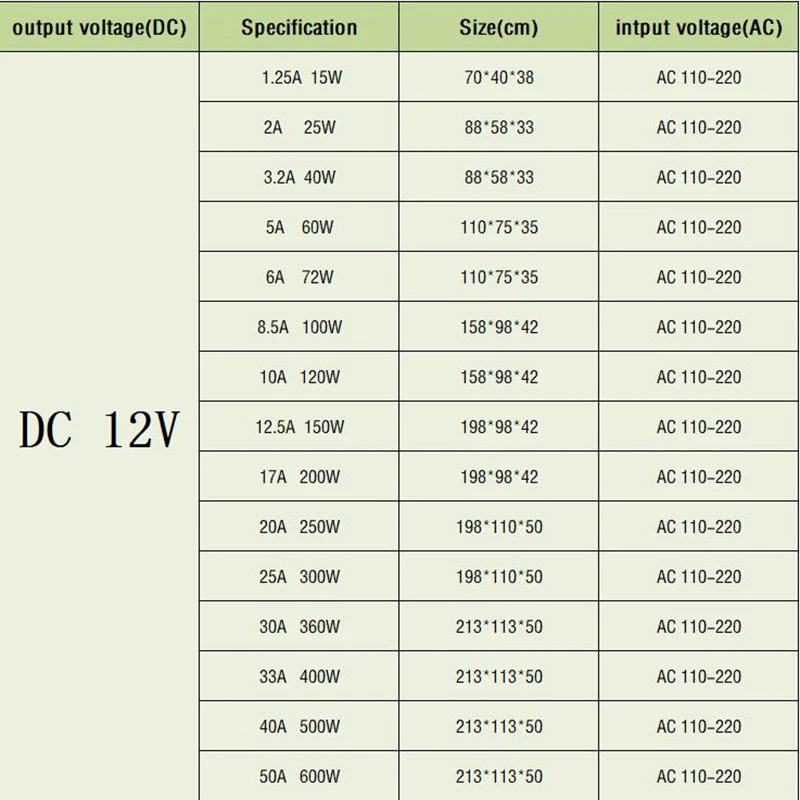 | output voltage(DC) | Specification | Size(cm) | intput voltage(AC) |
|---|---|---|---|
| DC 12V | 1.25A 15W | 70*40*38 | AC 110-220 |
|  | 2A 25W | 88*58*33 | AC 110-220 |
|  | 3.2A 40W | 88*58*33 | AC 110-220 |
|  | 5A 60W | 110*75*35 | AC 110-220 |
|  | 6A 72W | 110*75*35 | AC 110-220 |
|  | 8.5A 100W | 158*98*42 | AC 110-220 |
|  | 10A 120W | 158*98*42 | AC 110-220 |
|  | 12.5A 150W | 198*98*42 | AC 110-220 |
|  | 17A 200W | 198*98*42 | AC 110-220 |
|  | 20A 250W | 198*110*50 | AC 110-220 |
|  | 25A 300W | 198*110*50 | AC 110-220 |
|  | 30A 360W | 213*113*50 | AC 110-220 |
|  | 33A 400W | 213*113*50 | AC 110-220 |
|  | 40A 500W | 213*113*50 | AC 110-220 |
|  | 50A 600W | 213*113*50 | AC 110-220 |